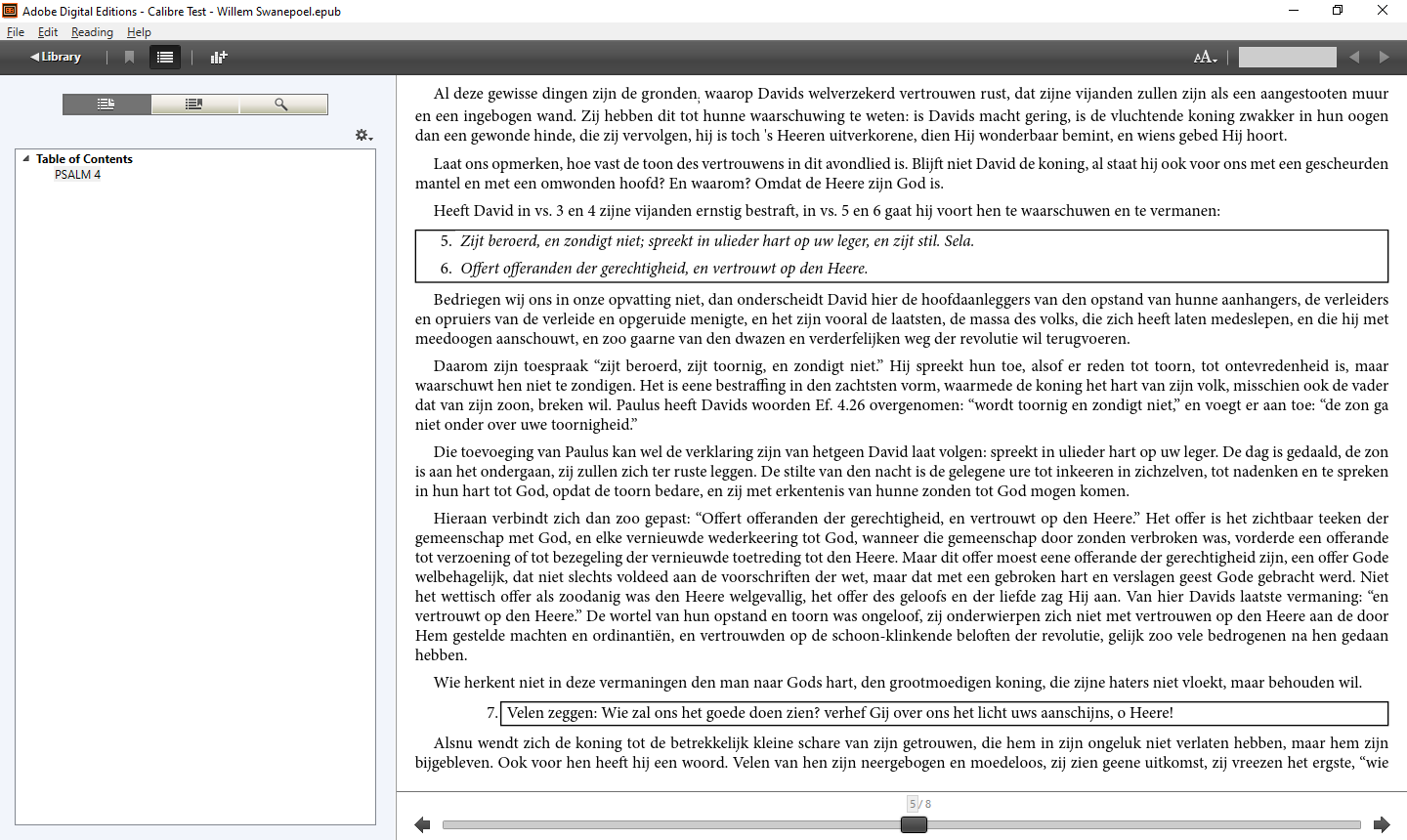 Adobe Digital Editions - Calibre Test - Willem Swanepoel.epub

File Edit Reading Help

Library

Table of Contents
PSALM 4

Al deze gewisse dingen zijn de gronden, waarop Davids welverzekerd vertrouwen rust, dat zijne vijanden zullen zijn als een aangestooten muur en een ingebogen wand. Zij hebben dit tot hunne waarschuwing te weten: is Davids macht gering, is de vluchtende koning zwakker in hun oogen dan een gewonde hinde, die zij vervolgen, hij is toch 's Heeren uitverkorene, dien Hij wonderbaar bemint, en wiens gebed Hij hoort.

Laat ons opmerken, hoe vast de toon des vertrouwens in dit avondlied is. Blijft niet David de koning, al staat hij ook voor ons met een gescheurden mantel en met een omwonden hoofd? En waarom? Omdat de Heere zijn God is.

Heeft David in vs. 3 en 4 zijne vijanden ernstig bestraft, in vs. 5 en 6 gaat hij voort hen te waarschuwen en te vermanen:

5. Zijt beroerd, en zondigt niet; spreekt in ulieder hart op uw leger, en zijt stil. Sela.
6. Offert offeranden der gerechtigheid, en vertrouwt op den Heere.

Bedriegen wij ons in onze opvatting niet, dan onderscheidt David hier de hoofdaanleggers van den opstand van hunne aanhangers, de verleiders en opruiers van de verleide en opgeruide menigte, en het zijn vooral de laatsten, de massa des volks, die zich heeft laten medeslepen, en die hij met meedoogen aanschouwt, en zoo gaarne van den dwazen en verderfelijken weg der revolutie wil terugvoeren.

Daarom zijn toespraak “zijt beroerd, zijt toornig, en zondigt niet.” Hij spreekt hun toe, alsof er reden tot toorn, tot ontevredenheid is, maar waarschuwt hen niet te zondigen. Het is eene bestraffing in den zachtsten vorm, waarmede de koning het hart van zijn volk, misschien ook de vader dat van zijn zoon, breken wil. Paulus heeft Davids woorden Ef. 4.26 overgenomen: “wordt toornig en zondigt niet,” en voegt er aan toe: “de zon ga niet onder over uwe toornigheid.”

Die toevoeging van Paulus kan wel de verklaring zijn van hetgeen David laat volgen: spreekt in ulieder hart op uw leger. De dag is gedaald, de zon is aan het ondergaan, zij zullen zich ter ruste leggen. De stilte van den nacht is de gelegene ure tot inkeeren in zichzelven, tot nadenken en te spreken in hun hart tot God, opdat de toorn bedare, en zij met erkentenis van hunne zonden tot God mogen komen.

Hieraan verbindt zich dan zoo gepast: “Offert offeranden der gerechtigheid, en vertrouwt op den Heere.” Het offer is het zichtbaar teeken der gemeenschap met God, en elke vernieuwde wederkeering tot God, wanneer die gemeenschap door zonden verbroken was, vorderde een offerande tot verzoening of tot bezegeling der vernieuwde toetreding tot den Heere. Maar dit offer moest eene offerande der gerechtigheid zijn, een offer Gode welbehagelijk, dat niet slechts voldeed aan de voorschriften der wet, maar dat met een gebroken hart en verslagen geest Gode gebracht werd. Niet het wettisch offer als zoodanig was den Heere welgevallig, het offer des geloofs en der liefde zag Hij aan. Van hier Davids laatste vermaning: “en vertrouwt op den Heere.” De wortel van hun opstand en toorn was ongeloof, zij onderwierpen zich niet met vertrouwen op den Heere aan de door Hem gestelde machten en ordinantiën, en vertrouwden op de schoon-klinkende beloften der revolutie, gelijk zoo vele bedrogenen na hen gedaan hebben.

Wie herkent niet in deze vermaningen den man naar Gods hart, den grootmoedigen koning, die zijne haters niet vloekt, maar behouden wil.

7. Velen zeggen: Wie zal ons het goede doen zien? verhef Gij over ons het licht uws aanschijns, o Heere!

Alsnu wendt zich de koning tot de betrekkelijk kleine schare van zijn getrouwen, die hem in zijn ongeluk niet verlaten hebben, maar hem zijn bijgebleven. Ook voor hen heeft hij een woord. Velen van hen zijn neergebogen en moedeloos, zij zien geene uitkomst, zij vreezen het ergste, “wie

5 / 8